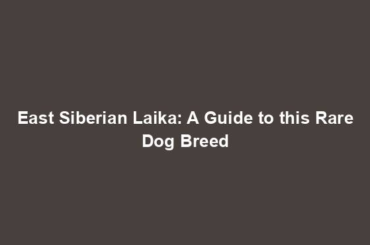 East Siberian Laika: A Guide to this Rare Dog Breed